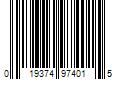 0 19374 97401 5